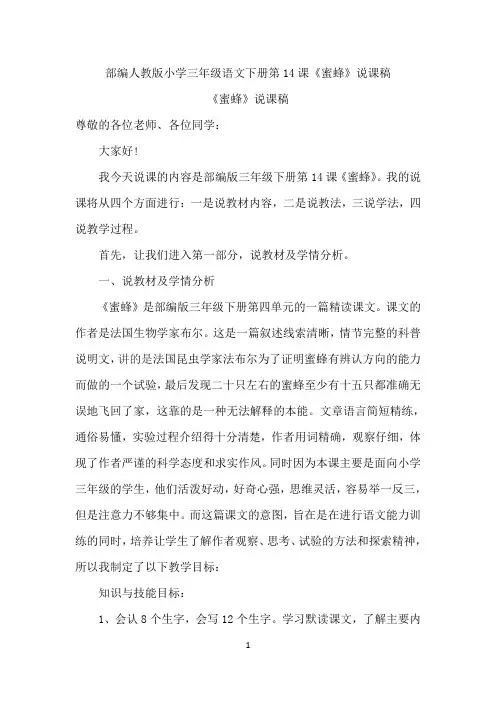 部编人教版小学三年级语文下册第14课《蜜蜂》说课稿

《蜜蜂》说课稿

尊敬的各位老师、各位同学：

大家好！

我今天说课的内容是部编版三年级下册第14课《蜜蜂》。我的说课将从四个方面进行：一是说教材内容，二是说教法，三说学法，四说教学过程。

首先，让我们进入第一部分，说教材及学情分析。

一、说教材及学情分析

《蜜蜂》是部编版三年级下册第四单元的一篇精读课文。课文的作者是法国生物学家布尔。这是一篇叙述线索清晰，情节完整的科普说明文，讲的是法国昆虫学家法布尔为了证明蜜蜂有辨认方向的能力而做的一个试验，最后发现二十只左右的蜜蜂至少有十五只都准确无误地飞回了家，这靠的是一种无法解释的本能。文章语言简短精练，通俗易懂，实验过程介绍得十分清楚，作者用词精确，观察仔细，体现了作者严谨的科学态度和求实作风。同时因为本课主要是面向小学三年级的学生，他们活泼好动，好奇心强，思维灵活，容易举一反三，但是注意力不够集中。而这篇课文的意图，旨在是在进行语文能力训练的同时，培养让学生了解作者观察、思考、试验的方法和探索精神，所以我制定了以下教学目标：

知识与技能目标：

1、会认8个生字，会写12个生字。学习默读课文，了解主要内

1